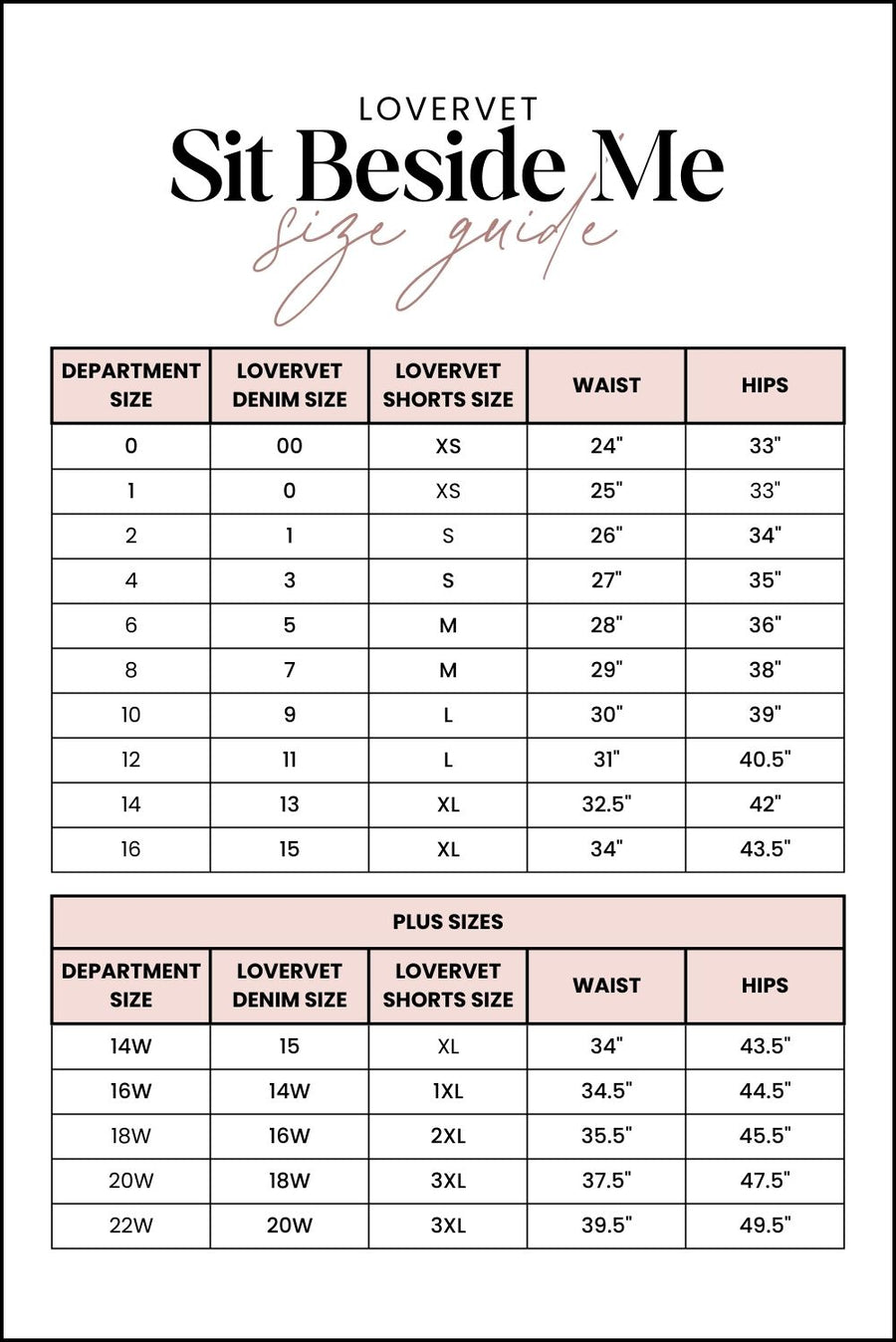 LOVERVET
Sit Beside Me
size guide

| DEPARTMENT SIZE | LOVERVET DENIM SIZE | LOVERVET SHORTS SIZE | WAIST | HIPS |
|---|---|---|---|---|
| 0 | 00 | XS | 24" | 33" |
| 1 | 0 | XS | 25" | 33" |
| 2 | 1 | S | 26" | 34" |
| 4 | 3 | S | 27" | 35" |
| 6 | 5 | M | 28" | 36" |
| 8 | 7 | M | 29" | 38" |
| 10 | 9 | L | 30" | 39" |
| 12 | 11 | L | 31" | 40.5" |
| 14 | 13 | XL | 32.5" | 42" |
| 16 | 15 | XL | 34" | 43.5" |

PLUS SIZES

| DEPARTMENT SIZE | LOVERVET DENIM SIZE | LOVERVET SHORTS SIZE | WAIST | HIPS |
|---|---|---|---|---|
| 14W | 15 | XL | 34" | 43.5" |
| 16W | 14W | 1XL | 34.5" | 44.5" |
| 18W | 16W | 2XL | 35.5" | 45.5" |
| 20W | 18W | 3XL | 37.5" | 47.5" |
| 22W | 20W | 3XL | 39.5" | 49.5" |